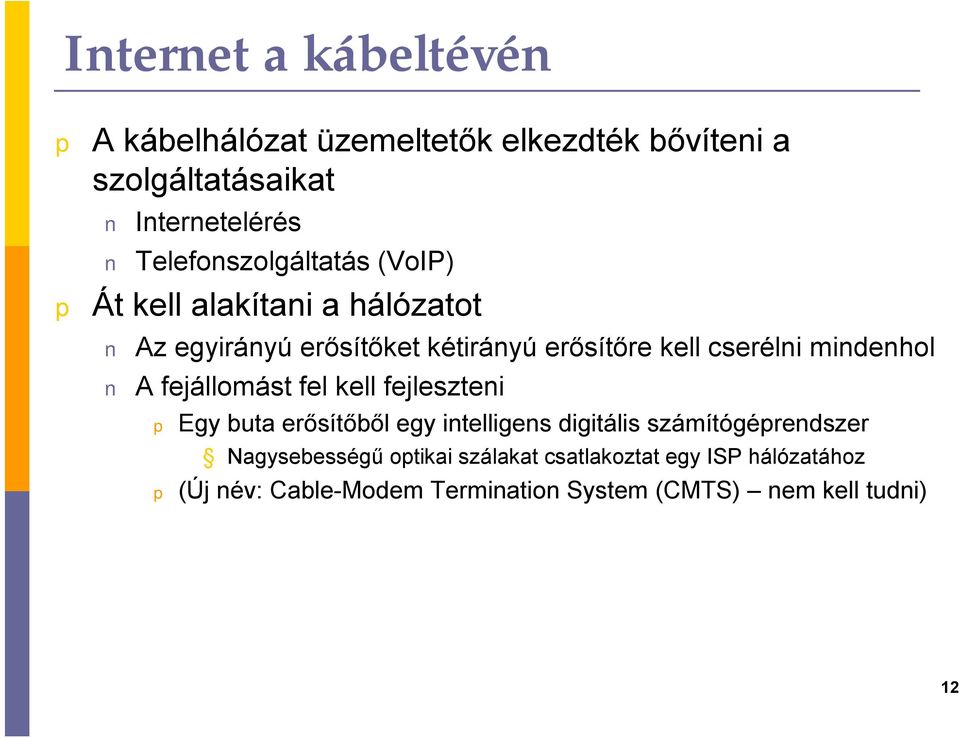 Internet a kábeltévén

p A kábelhálózat üzemeltetők elkezdték bővíteni a szolgáltatásaikat

n Internetelérés

n Telefonszolgáltatás (VoIP)

p Át kell alakítani a hálózatot

n Az egyirányú erősítőket kétirányú erősítőre kell cserélni mindenhol

n A fejállomást fel kell fejleszteni

p Egy buta erősítőből egy intelligens digitális számítógéprendszer

§ Nagysebességű optikai szálakat csatlakoztat egy ISP hálózatához

p (Új név: Cable-Modem Termination System (CMTS) – nem kell tudni)

12